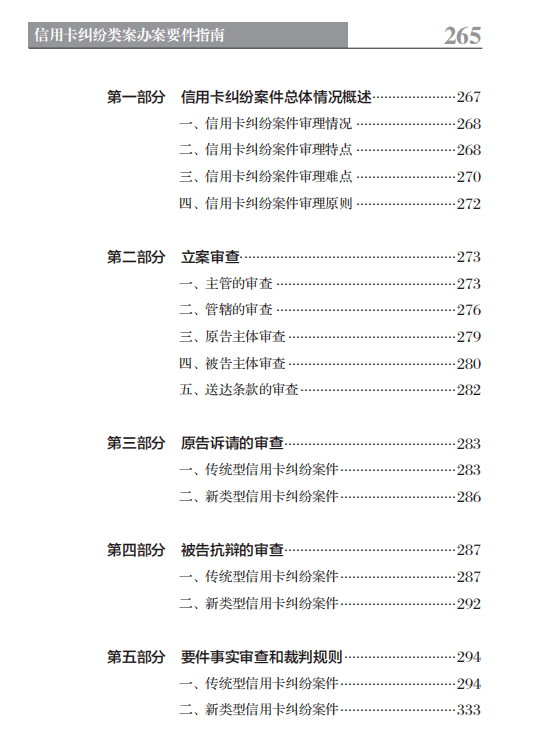 信用卡纠纷类案办案要件指南 265

第一部分 信用卡纠纷案件总体情况概述……267
一、信用卡纠纷案件审理情况……268
二、信用卡纠纷案件审理特点……268
三、信用卡纠纷案件审理难点……270
四、信用卡纠纷案件审理原则……272

第二部分 立案审查……273
一、主管的审查……273
二、管辖的审查……276
三、原告主体审查……279
四、被告主体审查……280
五、送达条款的审查……282

第三部分 原告诉请的审查……283
一、传统型信用卡纠纷案件……283
二、新类型信用卡纠纷案件……286

第四部分 被告抗辩的审查……287
一、传统型信用卡纠纷案件……287
二、新类型信用卡纠纷案件……292

第五部分 要件事实审查和裁判规则……294
一、传统型信用卡纠纷案件……294
二、新类型信用卡纠纷案件……333